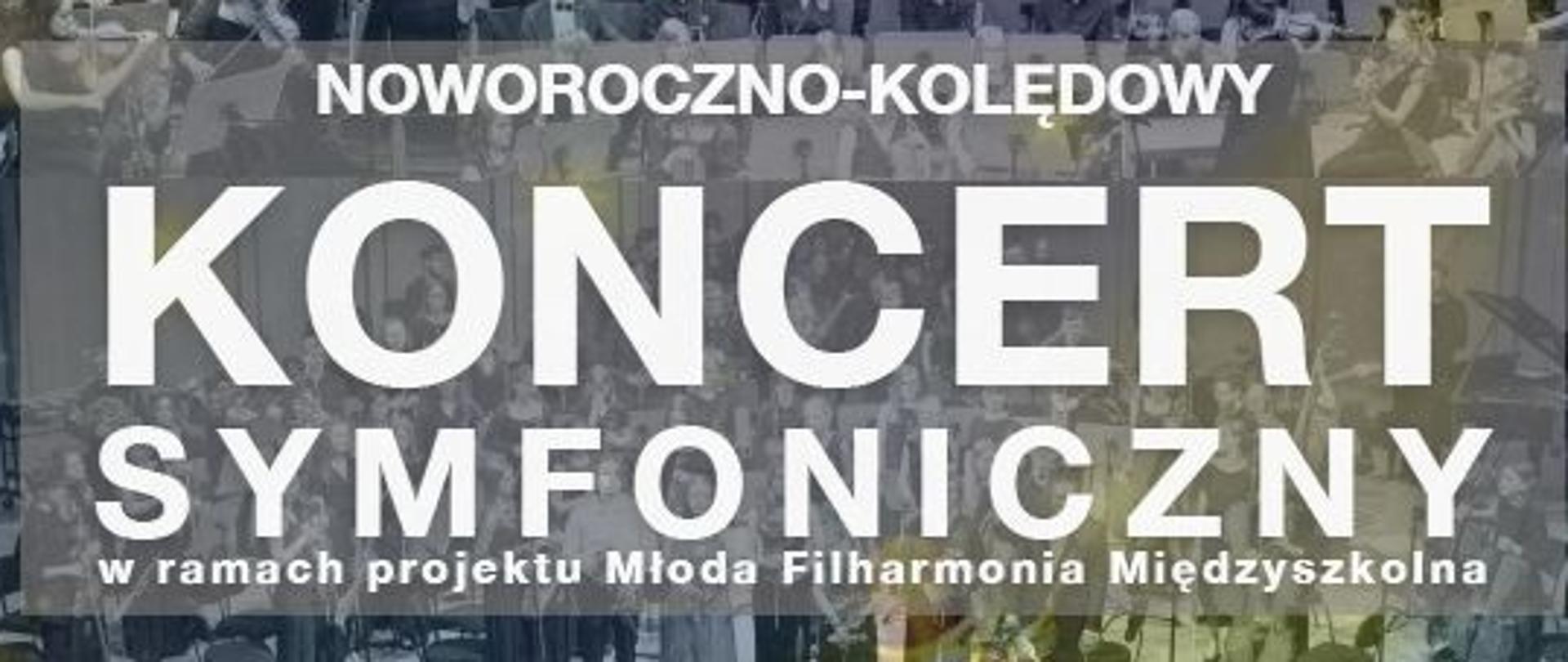 NOWOROCZNO-KOLĘDOWY

KONCERT SYMFONICZNY

w ramach projektu Młoda Filharmonia Międzyszkolna